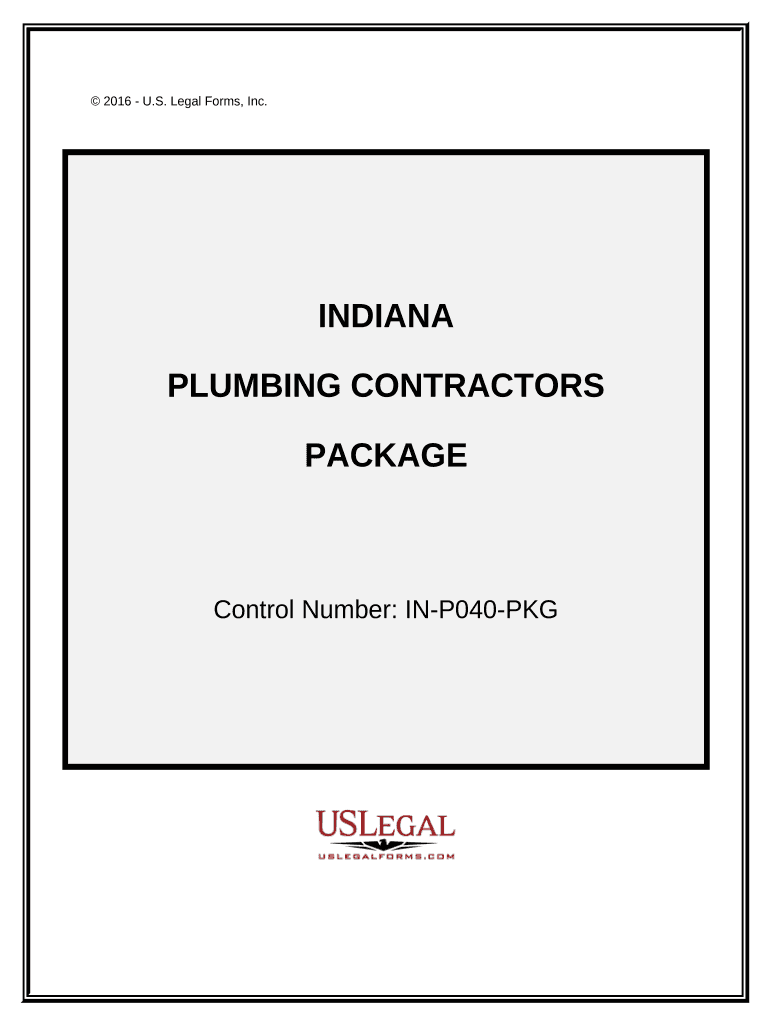 © 2016 - U.S. Legal Forms, Inc.

INDIANA

PLUMBING CONTRACTORS

PACKAGE

Control Number: IN-P040-PKG

USLEGAL
USLEGALFORMS.COM